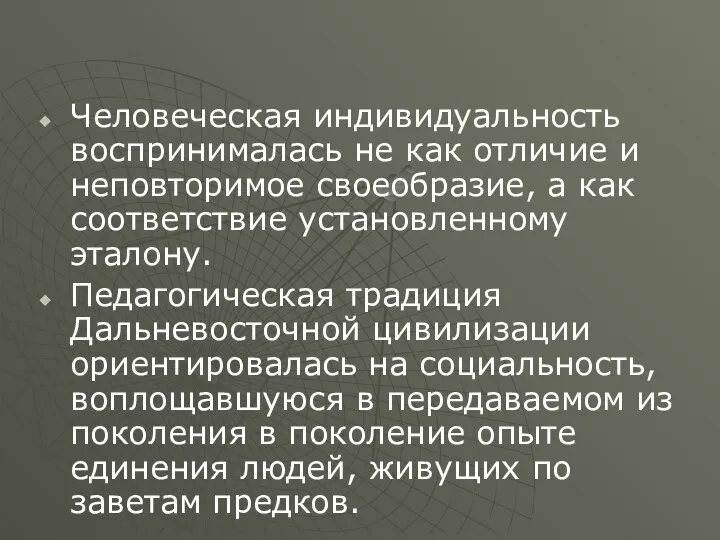 Человеческая индивидуальность воспринималась не как отличие и неповторимое своеобразие, а как соответствие установленному эталону.

Педагогическая традиция Дальневосточной цивилизации ориентировалась на социальность, воплощавшуюся в передаваемом из поколения в поколение опыте единения людей, живущих по заветам предков.